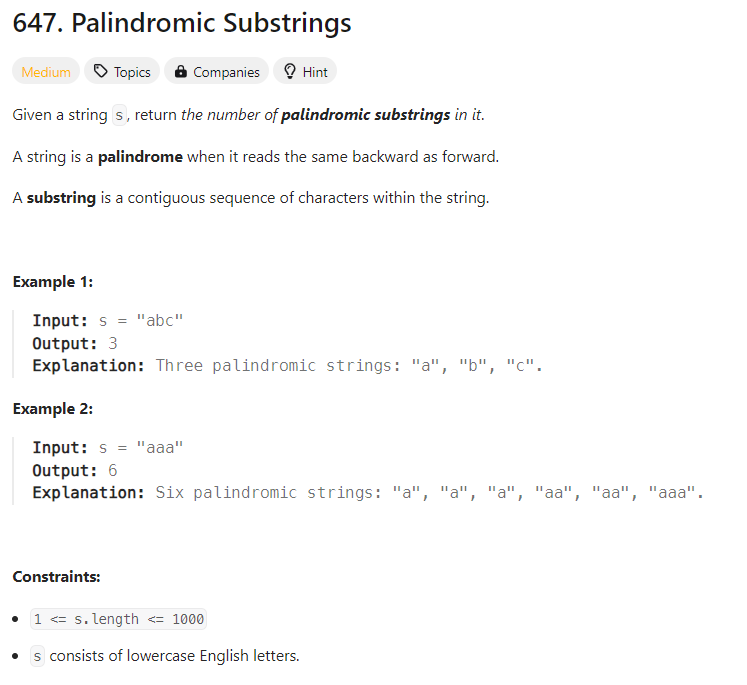 647. Palindromic Substrings

Medium Topics Companies Hint

Given a string s, return the number of palindromic substrings in it.

A string is a palindrome when it reads the same backward as forward.

A substring is a contiguous sequence of characters within the string.

Example 1:

Input: s = "abc"
Output: 3
Explanation: Three palindromic strings: "a", "b", "c".

Example 2:

Input: s = "aaa"
Output: 6
Explanation: Six palindromic strings: "a", "a", "a", "aa", "aa", "aaa".

Constraints:

- 1 <= s.length <= 1000
- s consists of lowercase English letters.